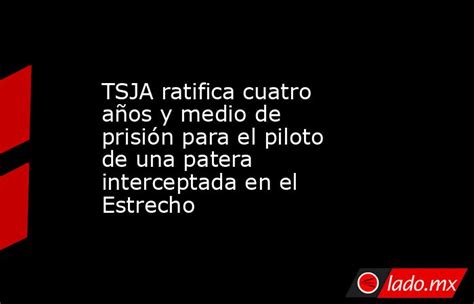 TSJA ratifica cuatro años y medio de prisión para el piloto de una patera interceptada en el Estrecho

lado.mx